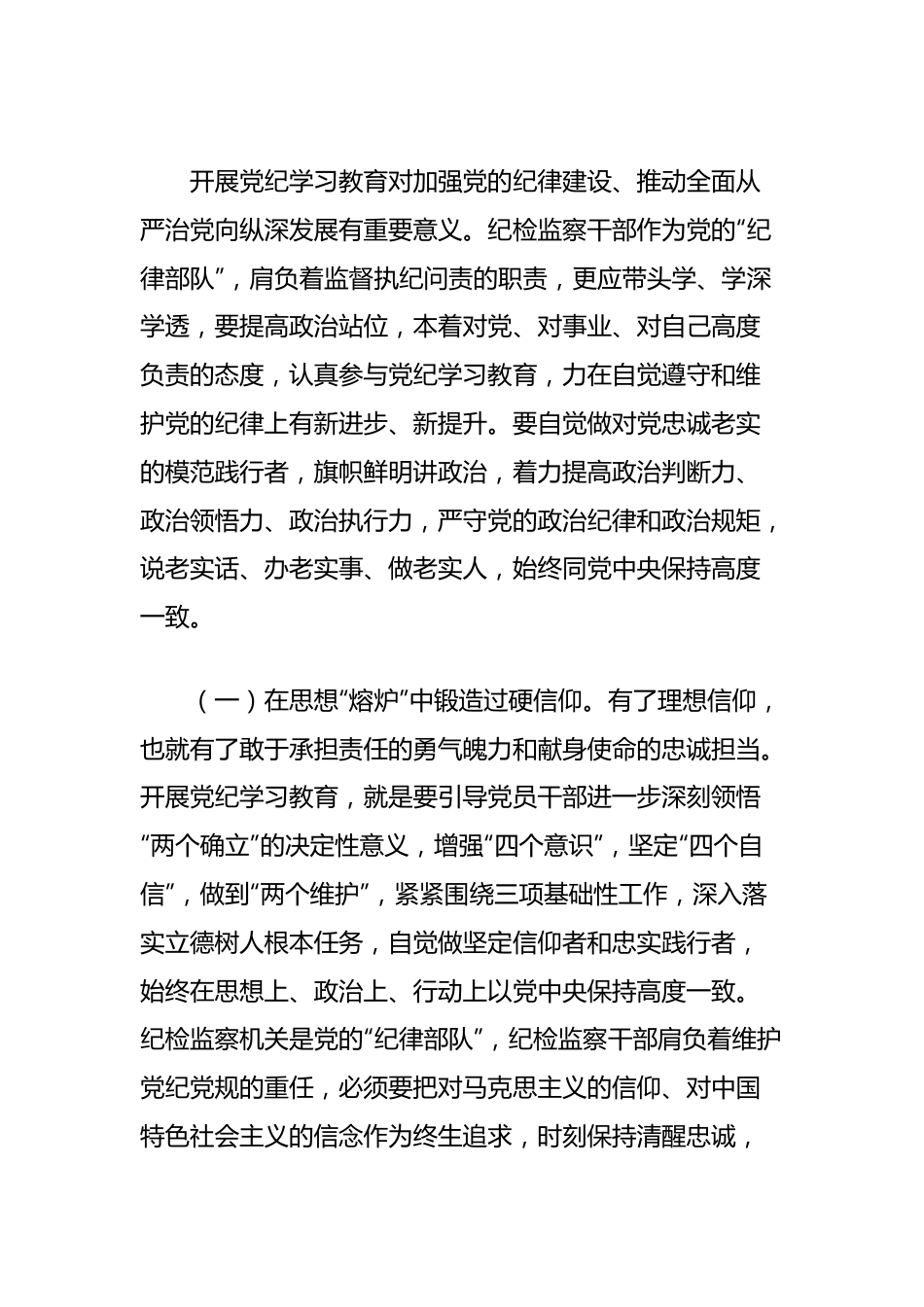 开展党纪学习教育对加强党的纪律建设、推动全面从严治党向纵深发展有重要意义。纪检监察干部作为党的“纪律部队”，肩负着监督执纪问责的职责，更应带头学、学深学透，要提高政治站位，本着对党、对事业、对自己高度负责的态度，认真参与党纪学习教育，力在自觉遵守和维护党的纪律上有新进步、新提升。要自觉做对党忠诚老实的模范践行者，旗帜鲜明讲政治，着力提高政治判断力、政治领悟力、政治执行力，严守党的政治纪律和政治规矩，说老实话、办老实事、做老实人，始终同党中央保持高度一致。

（一）在思想“熔炉”中锻造过硬信仰。有了理想信仰，也就有了敢于承担责任的勇气魄力和献身使命的忠诚担当。开展党纪学习教育，就是要引导党员干部进一步深刻领悟“两个确立”的决定性意义，增强“四个意识”，坚定“四个自信”，做到“两个维护”，紧紧围绕三项基础性工作，深入落实立德树人根本任务，自觉做坚定信仰者和忠实践行者，始终在思想上、政治上、行动上以党中央保持高度一致。纪检监察机关是党的“纪律部队”，纪检监察干部肩负着维护党纪党规的重任，必须要把对马克思主义的信仰、对中国特色社会主义的信念作为终生追求，时刻保持清醒忠诚，